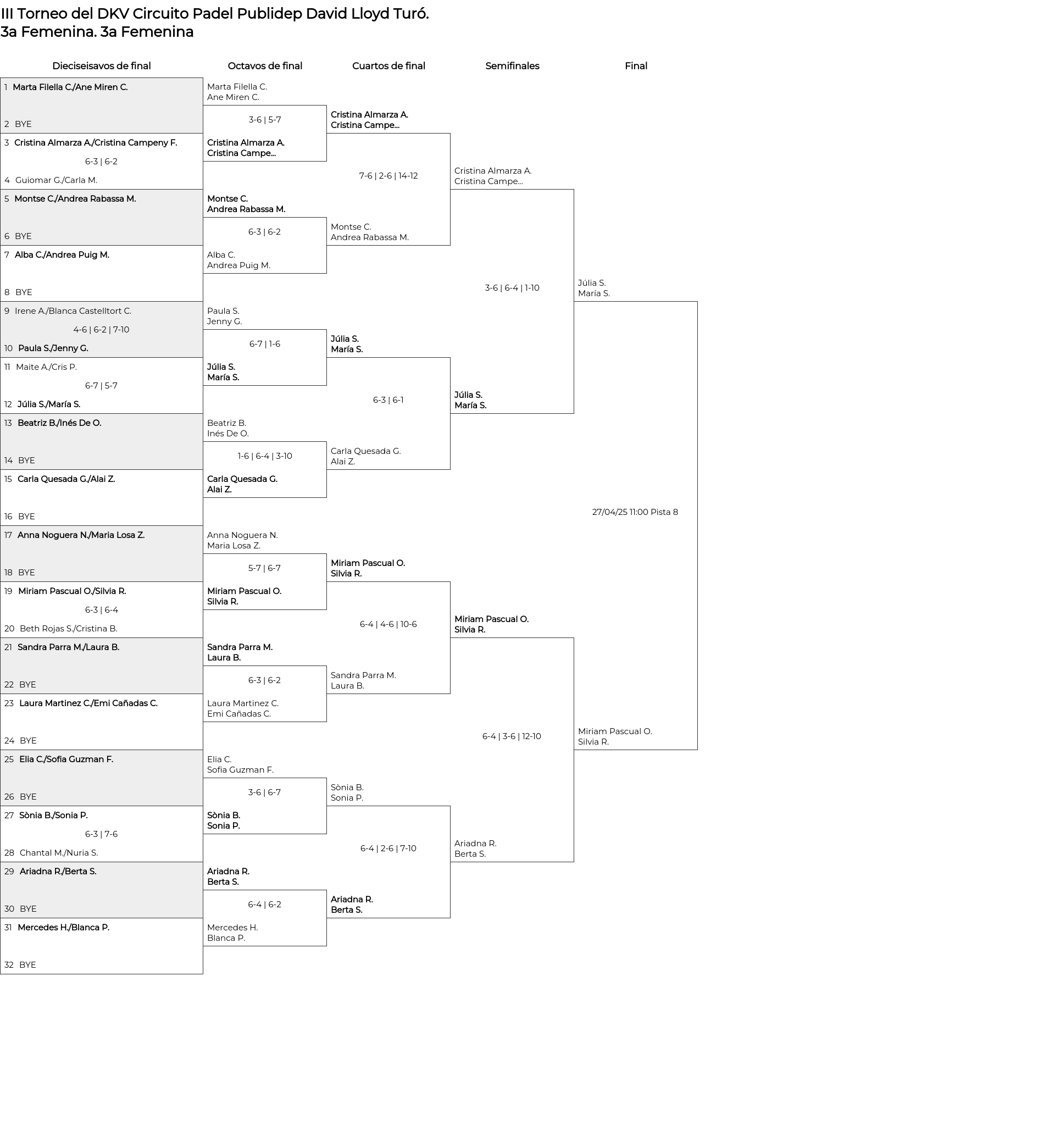 III Torneo del DKV Circuito Padel Publidep David Lloyd Turó.
3a Femenina. 3a Femenina

Dieciseisavos de final

1 Marta Filella C./Ane Miren C.
2 BYE
3 Cristina Almarza A./Cristina Campeny F.
6-3 | 6-2
4 Guiomar G./Carla M.
5 Montse C./Andrea Rabassa M.
6 BYE
7 Alba C./Andrea Puig M.
8 BYE
9 Irene A./Blanca Castelltort C.
4-6 | 6-2 | 7-10
10 Paula S./Jenny G.
11 Maite A./Cris P.
6-7 | 5-7
12 Júlia S./María S.
13 Beatriz B./Inés De O.
14 BYE
15 Carla Quesada G./Alai Z.
16 BYE
17 Anna Noguera N./Maria Losa Z.
18 BYE
19 Miriam Pascual O./Silvia R.
6-3 | 6-4
20 Beth Rojas S./Cristina B.
21 Sandra Parra M./Laura B.
22 BYE
23 Laura Martinez C./Emi Cañadas C.
24 BYE
25 Elia C./Sofia Guzman F.
26 BYE
27 Sònia B./Sonia P.
6-3 | 7-6
28 Chantal M./Nuria S.
29 Ariadna R./Berta S.
30 BYE
31 Mercedes H./Blanca P.
32 BYE

Octavos de final

Marta Filella C.
Ane Miren C.
3-6 | 5-7
Cristina Almarza A.
Cristina Campe...
Montse C.
Andrea Rabassa M.
6-3 | 6-2
Alba C.
Andrea Puig M.
Paula S.
Jenny G.
6-7 | 1-6
Júlia S.
María S.
Beatriz B.
Inés De O.
1-6 | 6-4 | 3-10
Carla Quesada G.
Alai Z.
Anna Noguera N.
Maria Losa Z.
5-7 | 6-7
Miriam Pascual O.
Silvia R.
Sandra Parra M.
Laura B.
6-3 | 6-2
Laura Martinez C.
Emi Cañadas C.
Elia C.
Sofia Guzman F.
3-6 | 6-7
Sònia B.
Sonia P.
Ariadna R.
Berta S.
6-4 | 6-2
Mercedes H.
Blanca P.

Cuartos de final

Cristina Almarza A.
Cristina Campe...
7-6 | 2-6 | 14-12
Montse C.
Andrea Rabassa M.
Júlia S.
María S.
6-3 | 6-1
Carla Quesada G.
Alai Z.
Miriam Pascual O.
Silvia R.
6-4 | 4-6 | 10-6
Sandra Parra M.
Laura B.
Sònia B.
Sonia P.
6-4 | 2-6 | 7-10
Ariadna R.
Berta S.

Semifinales

Cristina Almarza A.
Cristina Campe...
3-6 | 6-4 | 1-10
Júlia S.
María S.
Miriam Pascual O.
Silvia R.
6-4 | 3-6 | 12-10
Ariadna R.
Berta S.

Final

Júlia S.
María S.
27/04/25 11:00 Pista 8
Miriam Pascual O.
Silvia R.